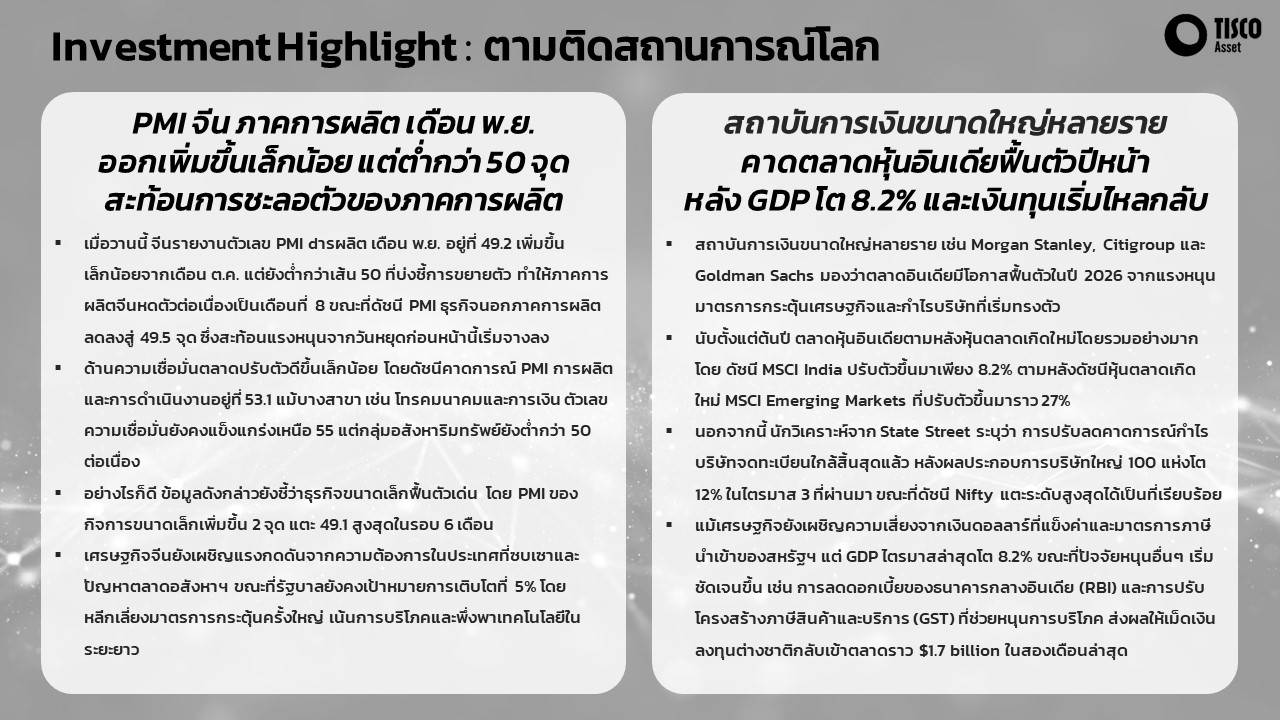 Investment Highlight : ตามติดสถานการณ์โลก

TISCO Asset

PMI จีน ภาคการผลิต เดือน พ.ย. ออกเพิ่มขึ้นเล็กน้อย แต่ต่ำกว่า 50 จุด สะท้อนการชะลอตัวของภาคการผลิต

▪ เมื่อวานนี้ จีนรายงานตัวเลข PMI ดารผลิต เดือน พ.ย. อยู่ที่ 49.2 เพิ่มขึ้นเล็กน้อยจากเดือน ต.ค. แต่ยังต่ำกว่าเส้น 50 ที่บ่งชี้การขยายตัว ทำให้ภาคการผลิตจีนหดตัวต่อเนื่องเป็นเดือนที่ 8 ขณะที่ดัชนี PMI ธุรกิจนอกภาคการผลิตลดลงสู่ 49.5 จุด ซึ่งสะท้อนแรงหนุนจากวันหยุดก่อนหน้านี้เริ่มจางลง

▪ ด้านความเชื่อมั่นตลาดปรับตัวดีขึ้นเล็กน้อย โดยดัชนีคาดการณ์ PMI การผลิตและการดำเนินงานอยู่ที่ 53.1 แม้บางสาขา เช่น โทรคมนาคมและการเงิน ตัวเลขความเชื่อมั่นยังคงแข็งแกร่งเหนือ 55 แต่กลุ่มอสังหาริมทรัพย์ยังต่ำกว่า 50 ต่อเนื่อง

▪ อย่างไรก็ดี ข้อมูลดังกล่าวยังชี้ว่าธุรกิจขนาดเล็กฟื้นตัวเด่น โดย PMI ของกิจการขนาดเล็กเพิ่มขึ้น 2 จุด แตะ 49.1 สูงสุดในรอบ 6 เดือน

▪ เศรษฐกิจจีนยังเผชิญแรงกดดันจากความต้องการในประเทศที่ซบเซาและปัญหาตลาดอสังหาฯ ขณะที่รัฐบาลยังคงเป้าหมายการเติบโตที่ 5% โดยหลีกเลี่ยงมาตรการกระตุ้นครั้งใหญ่ เน้นการบริโภคและพึ่งพาเทคโนโลยีในระยะยาว

สถาบันการเงินขนาดใหญ่หลายราย คาดตลาดหุ้นอินเดียฟื้นตัวปีหน้า หลัง GDP โต 8.2% และเงินทุนเริ่มไหลกลับ

▪ สถาบันการเงินขนาดใหญ่หลายราย เช่น Morgan Stanley, Citigroup และ Goldman Sachs มองว่าตลาดอินเดียมีโอกาสฟื้นตัวในปี 2026 จากแรงหนุนมาตรการกระตุ้นเศรษฐกิจและกำไรบริษัทที่เริ่มทรงตัว

▪ นับตั้งแต่ต้นปี ตลาดหุ้นอินเดียตามหลังหุ้นตลาดเกิดใหม่โดยรวมอย่างมาก โดย ดัชนี MSCI India ปรับตัวขึ้นมาเพียง 8.2% ตามหลังดัชนีหุ้นตลาดเกิดใหม่ MSCI Emerging Markets ที่ปรับตัวขึ้นมาราว 27%

▪ นอกจากนี้ นักวิเคราะห์จาก State Street ระบุว่า การปรับลดคาดการณ์กำไรบริษัทจดทะเบียนใกล้สิ้นสุดแล้ว หลังผลประกอบการบริษัทใหญ่ 100 แห่งโต 12% ในไตรมาส 3 ที่ผ่านมา ขณะที่ดัชนี Nifty แตะระดับสูงสุดได้เป็นที่เรียบร้อย

▪ แม้เศรษฐกิจยังเผชิญความเสี่ยงจากเงินดอลลาร์ที่แข็งค่าและมาตรการภาษีนำเข้าของสหรัฐฯ แต่ GDP ไตรมาสล่าสุดโต 8.2% ขณะที่ปัจจัยหนุนอื่นๆ เริ่มชัดเจนขึ้น เช่น การลดดอกเบี้ยของธนาคารกลางอินเดีย (RBI) และการปรับโครงสร้างภาษีสินค้าและบริการ (GST) ที่ช่วยหนุนการบริโภค ส่งผลให้เม็ดเงินลงทุนต่างชาติกลับเข้าตลาดราว $1.7 billion ในสองเดือนล่าสุด